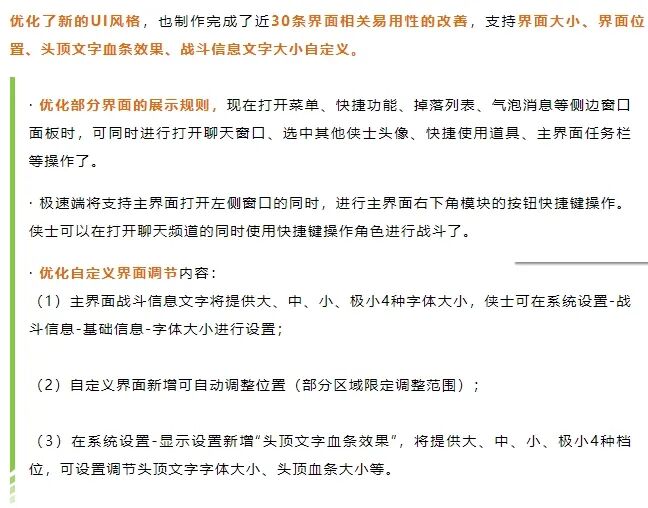 优化了新的UI风格，也制作完成了近30条界面相关易用性的改善，支持界面大小、界面位置、头顶文字血条效果、战斗信息文字大小自定义。

· 优化部分界面的展示规则，现在打开菜单、快捷功能、掉落列表、气泡消息等侧边窗口面板时，可同时进行打开聊天窗口、选中其他侠士头像、快捷使用道具、主界面任务栏等操作了。

· 极速端将支持主界面打开左侧窗口的同时，进行主界面右下角模块的按钮快捷键操作。侠士可以在打开聊天频道的同时使用快捷键操作角色进行战斗了。

· 优化自定义界面调节内容：
（1）主界面战斗信息文字将提供大、中、小、极小4种字体大小，侠士可在系统设置-战斗信息-基础信息-字体大小进行设置；

（2）自定义界面新增可自动调整位置（部分区域限定调整范围）；

（3）在系统设置-显示设置新增“头顶文字血条效果”，将提供大、中、小、极小4种档位，可设置调节头顶文字字体大小、头顶血条大小等。